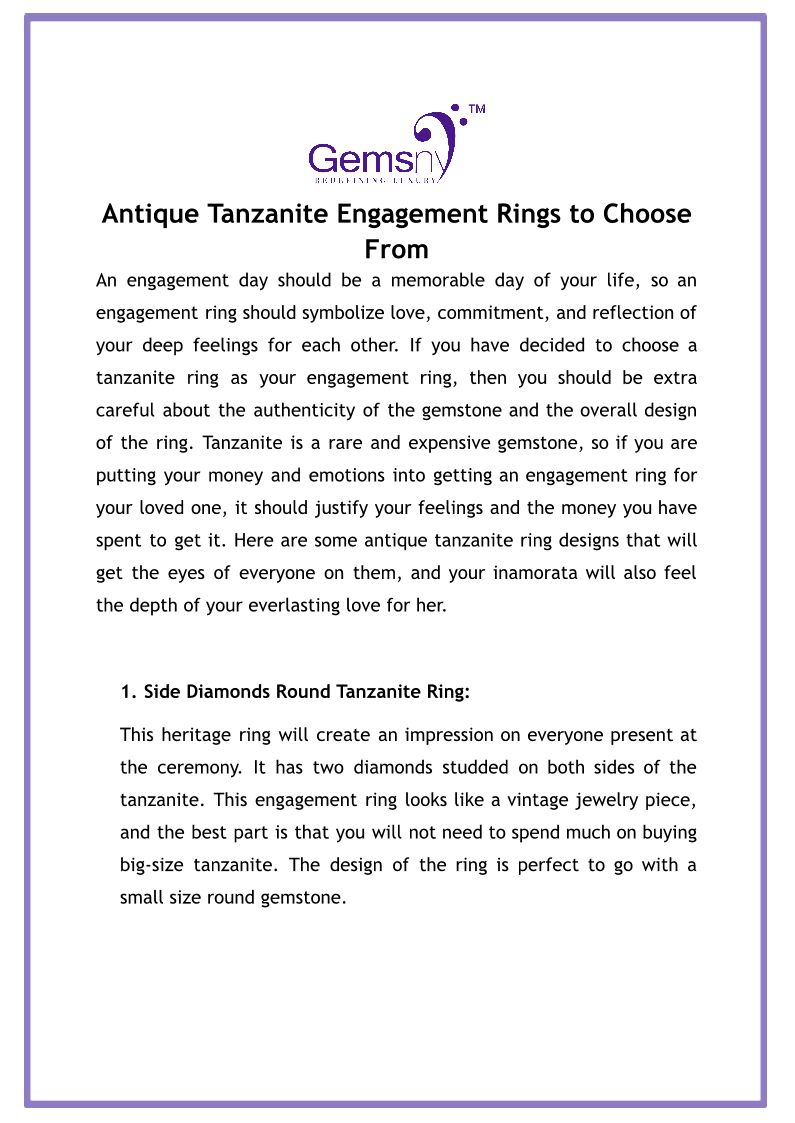 Gemsny™
REDEFINING LUXURY

Antique Tanzanite Engagement Rings to Choose From

An engagement day should be a memorable day of your life, so an engagement ring should symbolize love, commitment, and reflection of your deep feelings for each other. If you have decided to choose a tanzanite ring as your engagement ring, then you should be extra careful about the authenticity of the gemstone and the overall design of the ring. Tanzanite is a rare and expensive gemstone, so if you are putting your money and emotions into getting an engagement ring for your loved one, it should justify your feelings and the money you have spent to get it. Here are some antique tanzanite ring designs that will get the eyes of everyone on them, and your inamorata will also feel the depth of your everlasting love for her.

1. Side Diamonds Round Tanzanite Ring:

This heritage ring will create an impression on everyone present at the ceremony. It has two diamonds studded on both sides of the tanzanite. This engagement ring looks like a vintage jewelry piece, and the best part is that you will not need to spend much on buying big-size tanzanite. The design of the ring is perfect to go with a small size round gemstone.